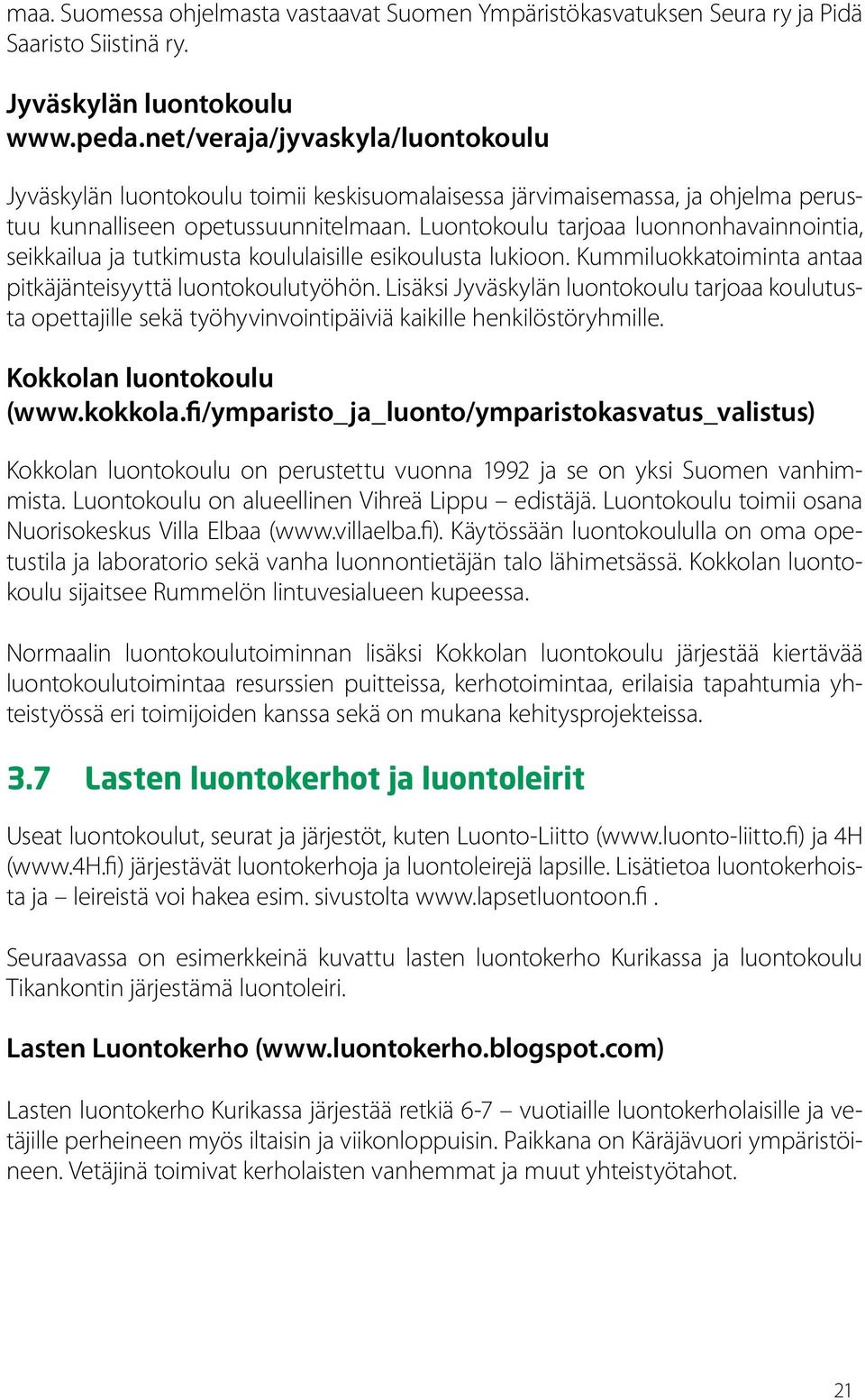 maa. Suomessa ohjelmasta vastaavat Suomen Ympäristökasvatuksen Seura ry ja Pidä Saaristo Siistinä ry.

Jyväskylän luontokoulu
www.peda.net/veraja/jyvaskyla/luontokoulu

Jyväskylän luontokoulu toimii keskisuomalaisessa järvimaisemassa, ja ohjelma perustuu kunnalliseen opetussuunnitelmaan. Luontokoulu tarjoaa luonnonhavainnointia, seikkailua ja tutkimusta koululaisille esikoulusta lukioon. Kummiluokkatoiminta antaa pitkäjänteisyyttä luontokoulutyöhön. Lisäksi Jyväskylän luontokoulu tarjoaa koulutusta opettajille sekä työhyvinvointipäiviä kaikille henkilöstöryhmille.

Kokkolan luontokoulu
(www.kokkola.fi/ymparisto_ja_luonto/ymparistokasvatus_valistus)

Kokkolan luontokoulu on perustettu vuonna 1992 ja se on yksi Suomen vanhimmista. Luontokoulu on alueellinen Vihreä Lippu – edistäjä. Luontokoulu toimii osana Nuorisokeskus Villa Elbaa (www.villaelba.fi). Käytössään luontokoululla on oma opetustila ja laboratorio sekä vanha luonnontietäjän talo lähimetsässä. Kokkolan luontokoulu sijaitsee Rummelön lintuvesialueen kupeessa.

Normaalin luontokoulutoiminnan lisäksi Kokkolan luontokoulu järjestää kiertävää luontokoulutoimintaa resurssien puitteissa, kerhotoimintaa, erilaisia tapahtumia yhteistyössä eri toimijoiden kanssa sekä on mukana kehitysprojekteissa.

3.7 Lasten luontokerhot ja luontoleirit

Useat luontokoulut, seurat ja järjestöt, kuten Luonto-Liitto (www.luonto-liitto.fi) ja 4H (www.4H.fi) järjestävät luontokerhoja ja luontoleirejä lapsille. Lisätietoa luontokerhoista ja – leireistä voi hakea esim. sivustolta www.lapsetluontoon.fi .

Seuraavassa on esimerkkeinä kuvattu lasten luontokerho Kurikassa ja luontokoulu Tikankontin järjestämä luontoleiri.

Lasten Luontokerho (www.luontokerho.blogspot.com)

Lasten luontokerho Kurikassa järjestää retkiä 6-7 – vuotiaille luontokerholaisille ja vetäjille perheineen myös iltaisin ja viikonloppuisin. Paikkana on Käräjävuori ympäristöineen. Vetäjinä toimivat kerholaisten vanhemmat ja muut yhteistyötahot.

21